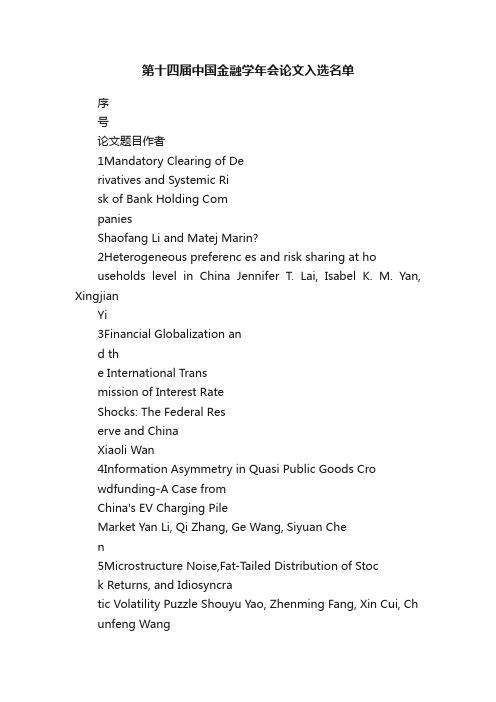 第十四届中国金融学年会论文入选名单

序
号
论文题目作者
1Mandatory Clearing of De
rivatives and Systemic Ri
sk of Bank Holding Com
panies
Shaofang Li and Matej Marin?
2Heterogeneous preferenc es and risk sharing at ho
useholds level in China Jennifer T. Lai, Isabel K. M. Yan, Xingjian
Yi
3Financial Globalization an
d th
e International Trans
mission of Interest Rate
Shocks: The Federal Res
erve and China
Xiaoli Wan
4Information Asymmetry in Quasi Public Goods Cro
wdfunding-A Case from
China's EV Charging Pile
Market Yan Li, Qi Zhang, Ge Wang, Siyuan Che
n
5Microstructure Noise,Fat-Tailed Distribution of Stoc
k Returns, and Idiosyncra
tic Volatility Puzzle Shouyu Yao, Zhenming Fang, Xin Cui, Ch
unfeng Wang